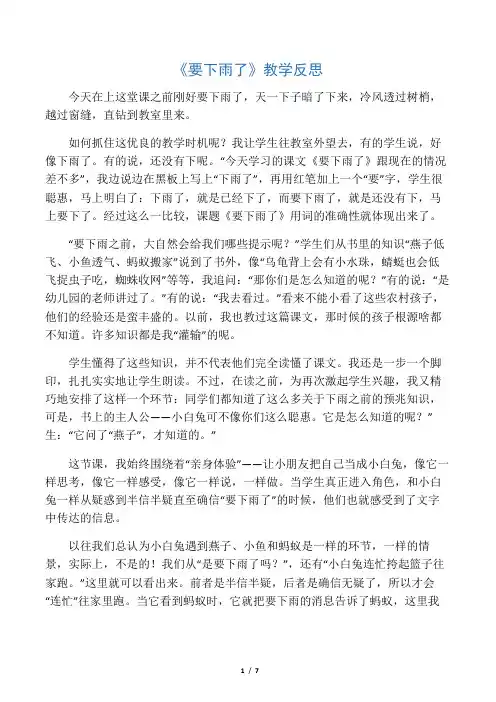 《要下雨了》教学反思

今天在上这堂课之前刚好要下雨了，天一下子暗了下来，冷风透过树梢，越过窗缝，直钻到教室里来。

如何抓住这优良的教学时机呢？我让学生往教室外望去，有的学生说，好像下雨了。有的说，还没有下呢。“今天学习的课文《要下雨了》跟现在的情况差不多”，我边说边在黑板上写上“下雨了”，再用红笔加上一个“要”字，学生很聪惠，马上明白了：下雨了，就是已经下了，而要下雨了，就是还没有下，马上要下了。经过这么一比较，课题《要下雨了》用词的准确性就体现出来了。

“要下雨之前，大自然会给我们哪些提示呢？”学生们从书里的知识“燕子低飞、小鱼透气、蚂蚁搬家”说到了书外，像“乌龟背上会有小水珠，蜻蜓也会低飞捉虫子吃，蜘蛛收网”等等，我追问：“那你们是怎么知道的呢？”有的说：“是幼儿园的老师讲过了。”有的说：“我去看过。”看来不能小看了这些农村孩子，他们的经验还是蛮丰盛的。以前，我也教过这篇课文，那时候的孩子根源啥都不知道。许多知识都是我“灌输”的呢。

学生懂得了这些知识，并不代表他们完全读懂了课文。我还是一步一个脚印，扎扎实实地让学生朗读。不过，在读之前，为再次激起学生兴趣，我又精巧地安排了这样一个环节：同学们都知道了这么多关于下雨之前的预兆知识，可是，书上的主人公——小白兔可不像你们这么聪惠。它是怎么知道的呢？”生：“它问了“燕子”，才知道的。”

这节课，我始终围绕着“亲身体验”——让小朋友把自己当成小白兔，像它一样思考，像它一样感受，像它一样说，一样做。当学生真正进入角色，和小白兔一样从疑惑到半信半疑直至确信“要下雨了”的时候，他们也就感受到了文字中传达的信息。

以往我们总认为小白兔遇到燕子、小鱼和蚂蚁是一样的环节，一样的情景，实际上，不是的！我们从“是要下雨了吗？”，还有“小白兔连忙挎起篮子往家跑。”这里就可以看出来。前者是半信半疑，后者是确信无疑了，所以才会“连忙”往家里跑。当它看到蚂蚁时，它就把要下雨的消息告诉了蚂蚁，这里我

1 / 7